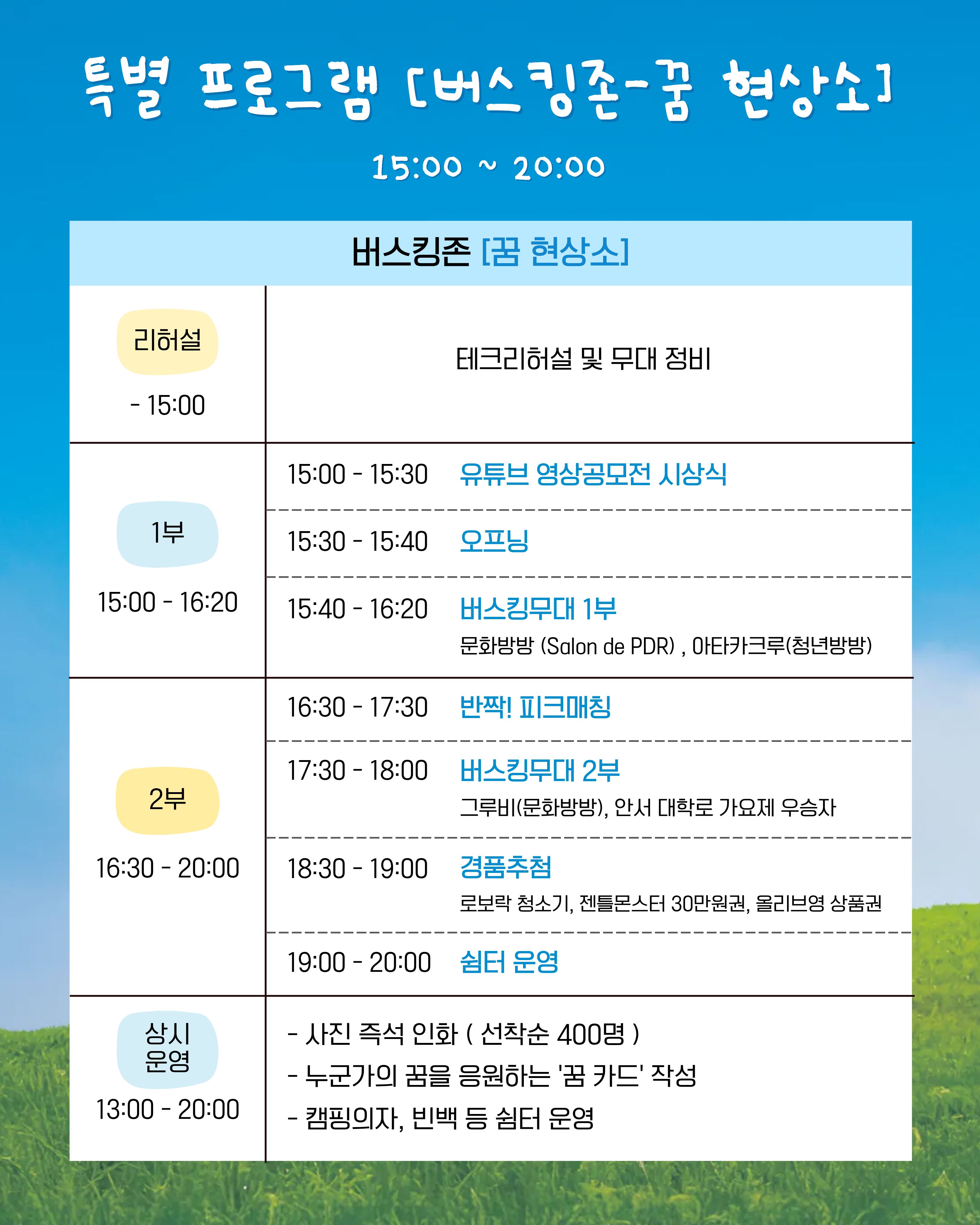 특별 프로그램 [버스킹존-꿈 현상소]

15:00 ~ 20:00

버스킹존 [꿈 현상소]

리허설
- 15:00

테크리허설 및 무대 정비

1부
15:00 - 16:20

15:00 - 15:30 유튜브 영상공모전 시상식

15:30 - 15:40 오프닝

15:40 - 16:20 버스킹무대 1부
문화방방 (Salon de PDR) , 아타카크루(청년방방)

2부
16:30 - 20:00

16:30 - 17:30 반짝! 피크매칭

17:30 - 18:00 버스킹무대 2부
그루비(문화방방), 안서 대학로 가요제 우승자

18:30 - 19:00 경품추첨
로보락 청소기, 젠틀몬스터 30만원권, 올리브영 상품권

19:00 - 20:00 쉼터 운영

상시
운영
13:00 - 20:00

- 사진 즉석 인화 ( 선착순 400명 )
- 누군가의 꿈을 응원하는 '꿈 카드' 작성
- 캠핑의자, 빈백 등 쉼터 운영